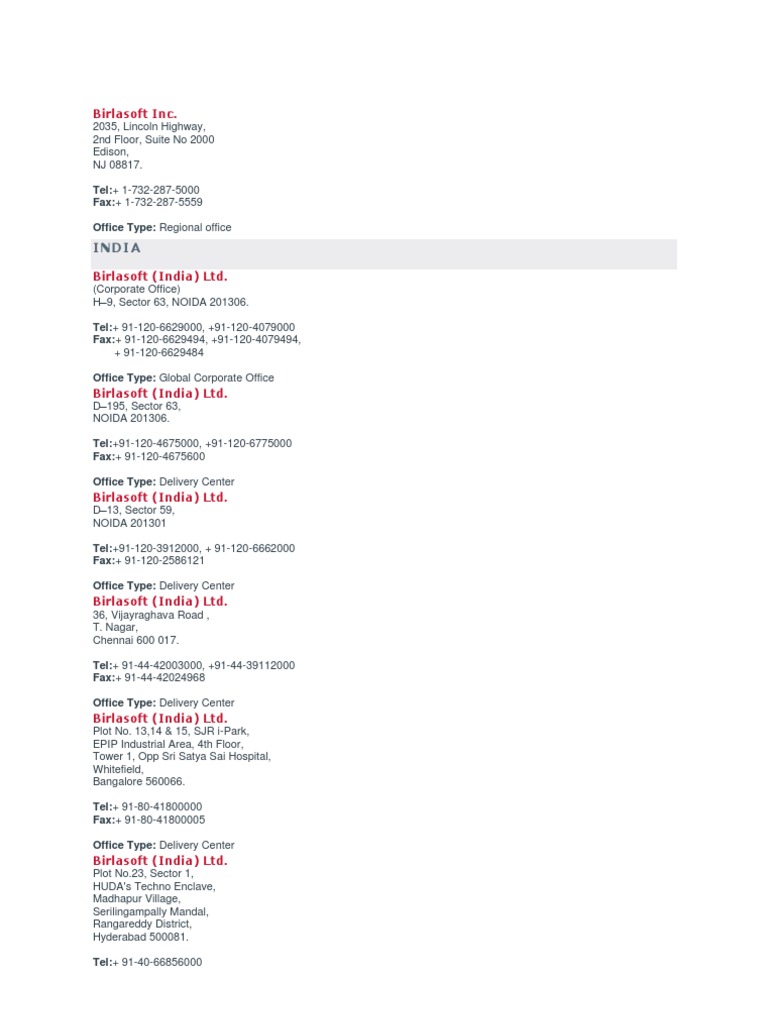 Birlasoft Inc.
2035, Lincoln Highway,
2nd Floor, Suite No 2000
Edison,
NJ 08817.

Tel:+ 1-732-287-5000
Fax:+ 1-732-287-5559

Office Type: Regional office

INDIA

Birlasoft (India) Ltd.
(Corporate Office)
H–9, Sector 63, NOIDA 201306.

Tel:+ 91-120-6629000, +91-120-4079000
Fax:+ 91-120-6629494, +91-120-4079494,
+ 91-120-6629484

Office Type: Global Corporate Office

Birlasoft (India) Ltd.
D–195, Sector 63,
NOIDA 201306.

Tel:+91-120-4675000, +91-120-6775000
Fax:+ 91-120-4675600

Office Type: Delivery Center

Birlasoft (India) Ltd.
D–13, Sector 59,
NOIDA 201301

Tel:+91-120-3912000, + 91-120-6662000
Fax:+ 91-120-2586121

Office Type: Delivery Center

Birlasoft (India) Ltd.
36, Vijayraghava Road ,
T. Nagar,
Chennai 600 017.

Tel:+ 91-44-42003000, +91-44-39112000
Fax:+ 91-44-42024968

Office Type: Delivery Center

Birlasoft (India) Ltd.
Plot No. 13,14 & 15, SJR i-Park,
EPIP Industrial Area, 4th Floor,
Tower 1, Opp Sri Satya Sai Hospital,
Whitefield,
Bangalore 560066.

Tel:+ 91-80-41800000
Fax:+ 91-80-41800005

Office Type: Delivery Center

Birlasoft (India) Ltd.
Plot No.23, Sector 1,
HUDA's Techno Enclave,
Madhapur Village,
Serilingampally Mandal,
Rangareddy District,
Hyderabad 500081.

Tel:+ 91-40-66856000